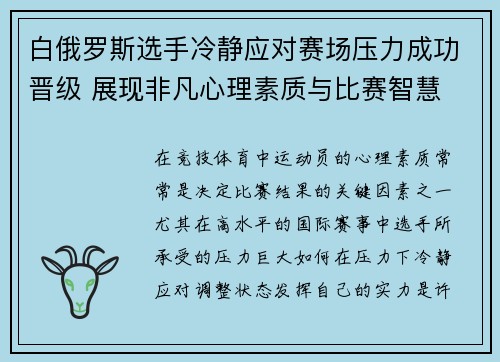 白俄罗斯选手冷静应对赛场压力成功晋级 展现非凡心理素质与比赛智慧

在竞技体育中运动员的心理素质常常是决定比赛结果的关键因素之一尤其在高水平的国际赛事中选手所承受的压力巨大如何在压力下冷静应对调整状态发挥自己的实力是许